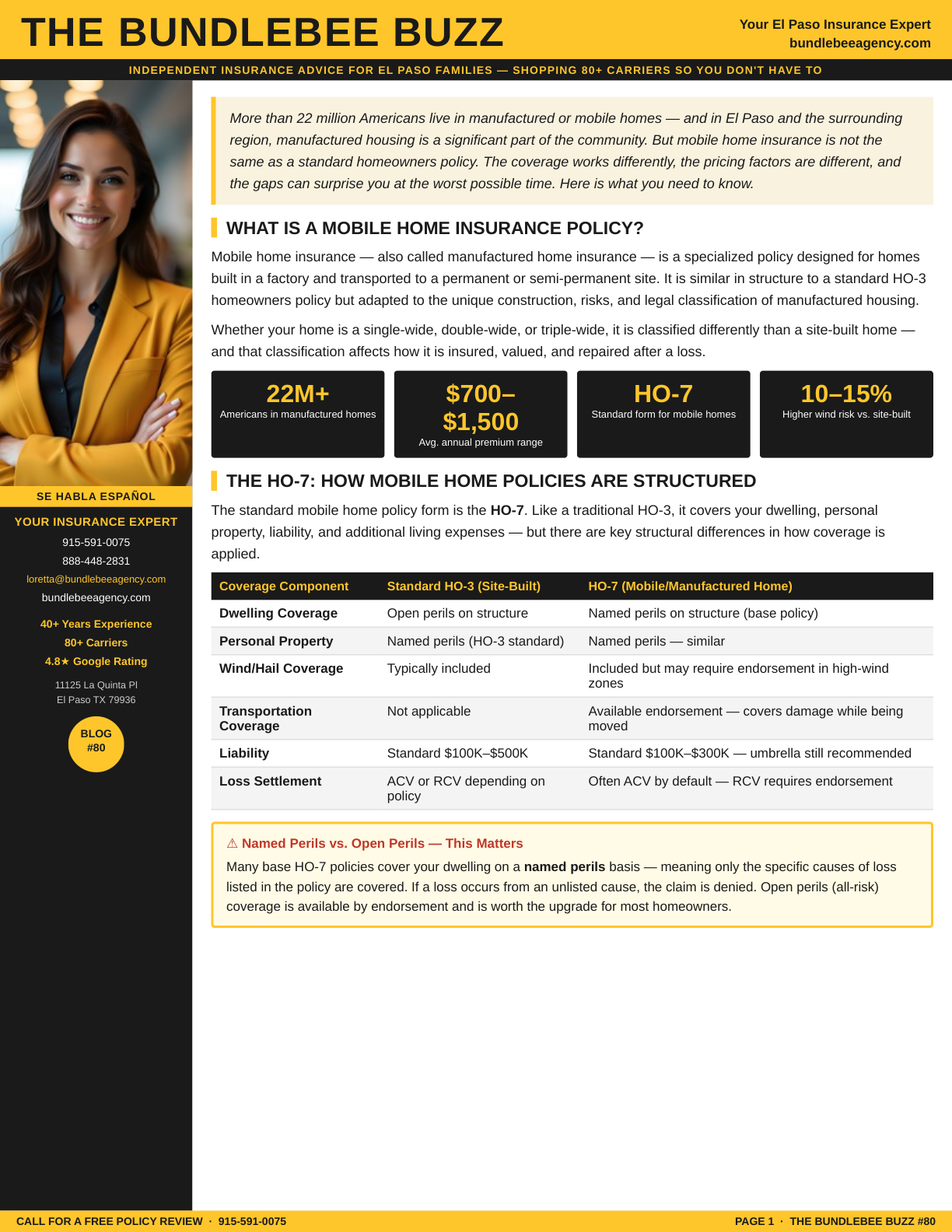 THE BUNDLEBEE BUZZ

Your El Paso Insurance Expert
bundlebeeagency.com

INDEPENDENT INSURANCE ADVICE FOR EL PASO FAMILIES — SHOPPING 80+ CARRIERS SO YOU DON'T HAVE TO

SE HABLA ESPAÑOL

YOUR INSURANCE EXPERT
915-591-0075
888-448-2831
loretta@bundlebeeagency.com
bundlebeeagency.com

40+ Years Experience
80+ Carriers
4.8★ Google Rating

11125 La Quinta Pl
El Paso TX 79936

BLOG
#80

More than 22 million Americans live in manufactured or mobile homes — and in El Paso and the surrounding region, manufactured housing is a significant part of the community. But mobile home insurance is not the same as a standard homeowners policy. The coverage works differently, the pricing factors are different, and the gaps can surprise you at the worst possible time. Here is what you need to know.

WHAT IS A MOBILE HOME INSURANCE POLICY?

Mobile home insurance — also called manufactured home insurance — is a specialized policy designed for homes built in a factory and transported to a permanent or semi-permanent site. It is similar in structure to a standard HO-3 homeowners policy but adapted to the unique construction, risks, and legal classification of manufactured housing.

Whether your home is a single-wide, double-wide, or triple-wide, it is classified differently than a site-built home — and that classification affects how it is insured, valued, and repaired after a loss.

22M+
Americans in manufactured homes

$700–$1,500
Avg. annual premium range

HO-7
Standard form for mobile homes

10–15%
Higher wind risk vs. site-built

THE HO-7: HOW MOBILE HOME POLICIES ARE STRUCTURED

The standard mobile home policy form is the HO-7. Like a traditional HO-3, it covers your dwelling, personal property, liability, and additional living expenses — but there are key structural differences in how coverage is applied.

| Coverage Component | Standard HO-3 (Site-Built) | HO-7 (Mobile/Manufactured Home) |
|---|---|---|
| Dwelling Coverage | Open perils on structure | Named perils on structure (base policy) |
| Personal Property | Named perils (HO-3 standard) | Named perils — similar |
| Wind/Hail Coverage | Typically included | Included but may require endorsement in high-wind zones |
| Transportation Coverage | Not applicable | Available endorsement — covers damage while being moved |
| Liability | Standard $100K–$500K | Standard $100K–$300K — umbrella still recommended |
| Loss Settlement | ACV or RCV depending on policy | Often ACV by default — RCV requires endorsement |

⚠ Named Perils vs. Open Perils — This Matters

Many base HO-7 policies cover your dwelling on a named perils basis — meaning only the specific causes of loss listed in the policy are covered. If a loss occurs from an unlisted cause, the claim is denied. Open perils (all-risk) coverage is available by endorsement and is worth the upgrade for most homeowners.

CALL FOR A FREE POLICY REVIEW · 915-591-0075

PAGE 1 · THE BUNDLEBEE BUZZ #80